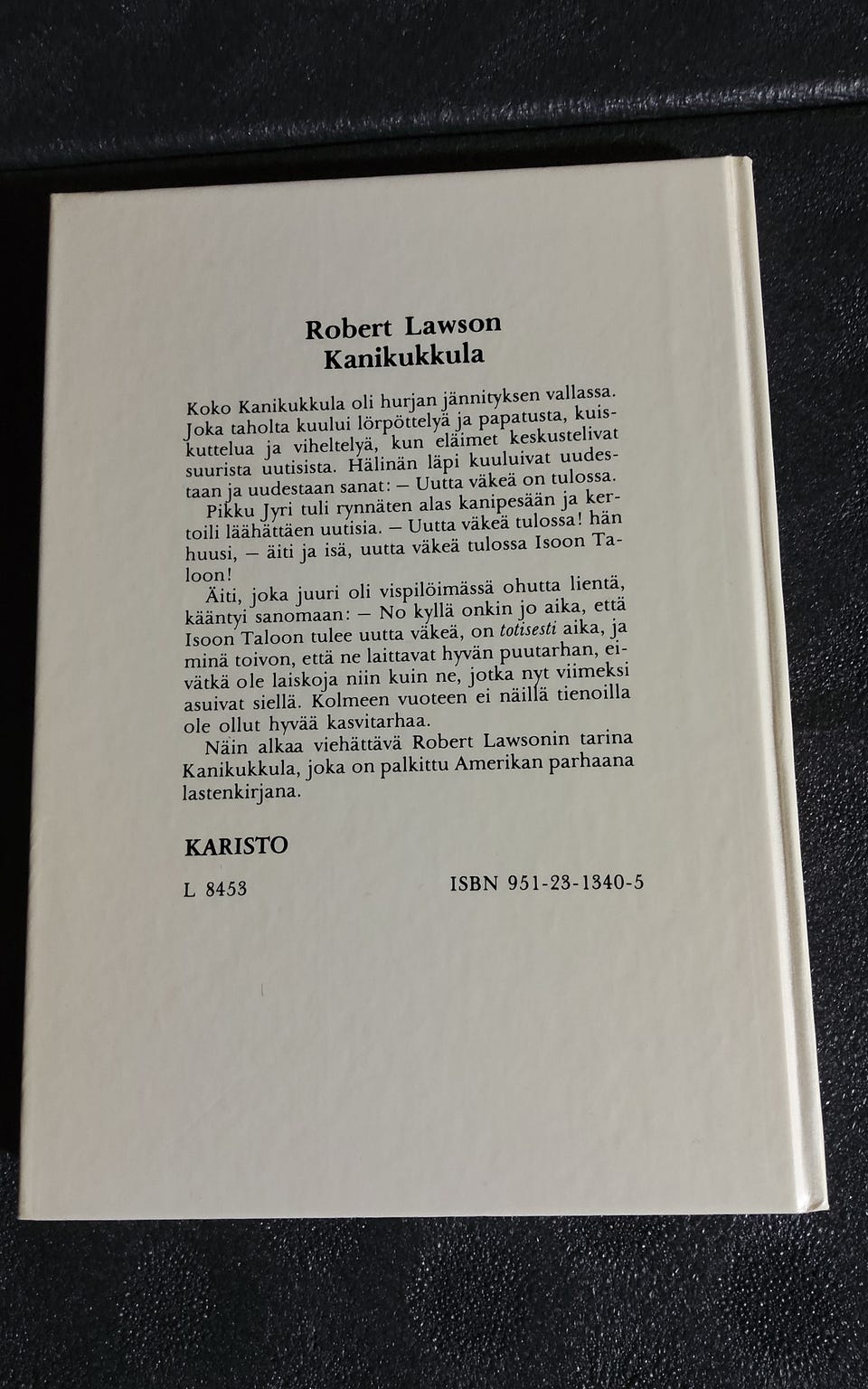 Robert Lawson
Kanikukkula

Koko Kanikukkula oli hurjan jännityksen vallassa. Joka taholta kuului lörpöttelyä ja papatusta, kuiskuttelua ja viheltelyä, kun eläimet keskustelivat suurista uutisista. Hälinän läpi kuuluivat uudestaan ja uudestaan sanat: – Uutta väkeä on tulossa.

Pikku Jyri tuli rynnäten alas kanipesään ja kertoili läähättäen uutisia. – Uutta väkeä tulossa! hän huusi, – äiti ja isä, uutta väkeä tulossa Isoon Taloon!

Äiti, joka juuri oli vispilöimässä ohutta lientä, kääntyi sanomaan: – No kyllä onkin jo aika, että Isoon Taloon tulee uutta väkeä, on totisesti aika, ja minä toivon, että ne laittavat hyvän puutarhan, eivätkä ole laiskoja niin kuin ne, jotka nyt viimeksi asuivat siellä. Kolmeen vuoteen ei näillä tienoilla ole ollut hyvää kasvitarhaa.

Näin alkaa viehättävä Robert Lawsonin tarina Kanikukkula, joka on palkittu Amerikan parhaana lastenkirjana.

KARISTO

L 8453

ISBN 951-23-1340-5